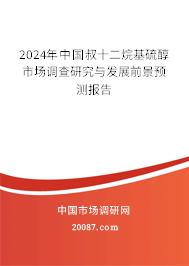 2024年中国叔十二烷基硫醇市场调查研究与发展前景预测报告

中国市场调研网

20087.com